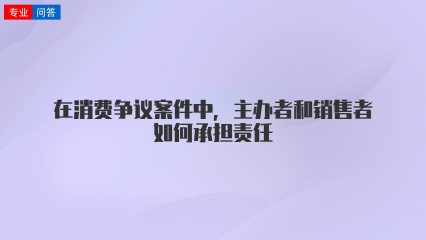 专业 问答

在消费争议案件中，主办者和销售者如何承担责任